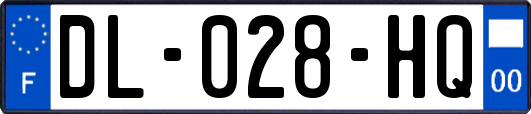 F

DL-028-HQ

00